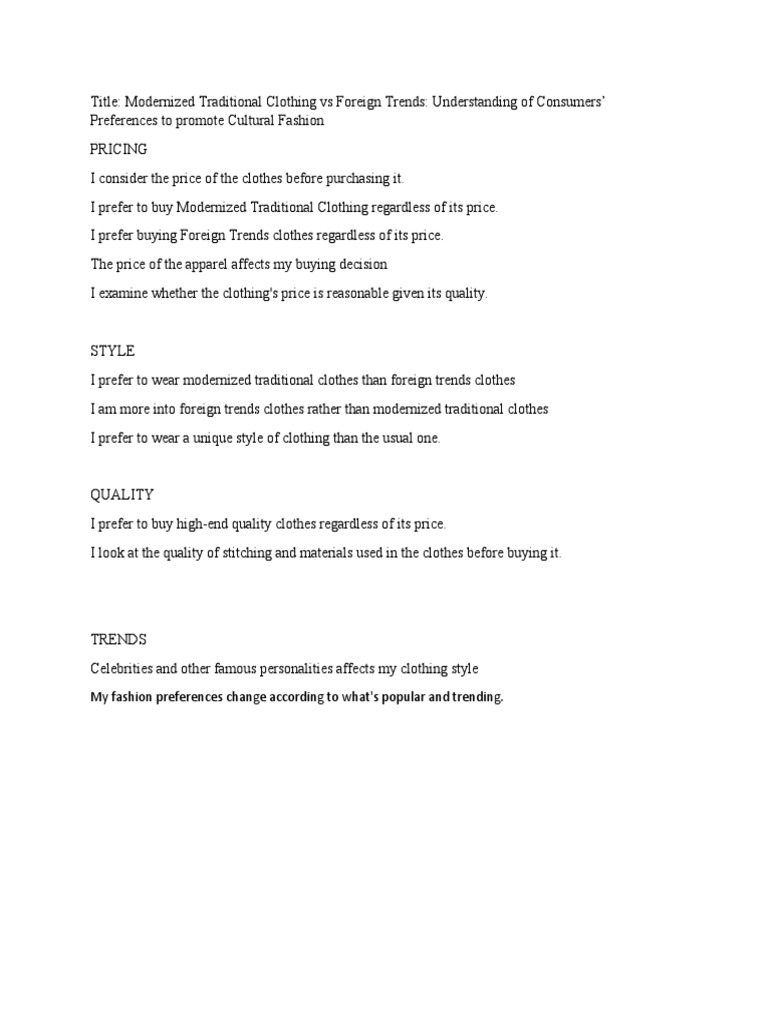 Title: Modernized Traditional Clothing vs Foreign Trends: Understanding of Consumers' Preferences to promote Cultural Fashion

PRICING

I consider the price of the clothes before purchasing it.

I prefer to buy Modernized Traditional Clothing regardless of its price.

I prefer buying Foreign Trends clothes regardless of its price.

The price of the apparel affects my buying decision

I examine whether the clothing's price is reasonable given its quality.

STYLE

I prefer to wear modernized traditional clothes than foreign trends clothes

I am more into foreign trends clothes rather than modernized traditional clothes

I prefer to wear a unique style of clothing than the usual one.

QUALITY

I prefer to buy high-end quality clothes regardless of its price.

I look at the quality of stitching and materials used in the clothes before buying it.

TRENDS

Celebrities and other famous personalities affects my clothing style

My fashion preferences change according to what's popular and trending.